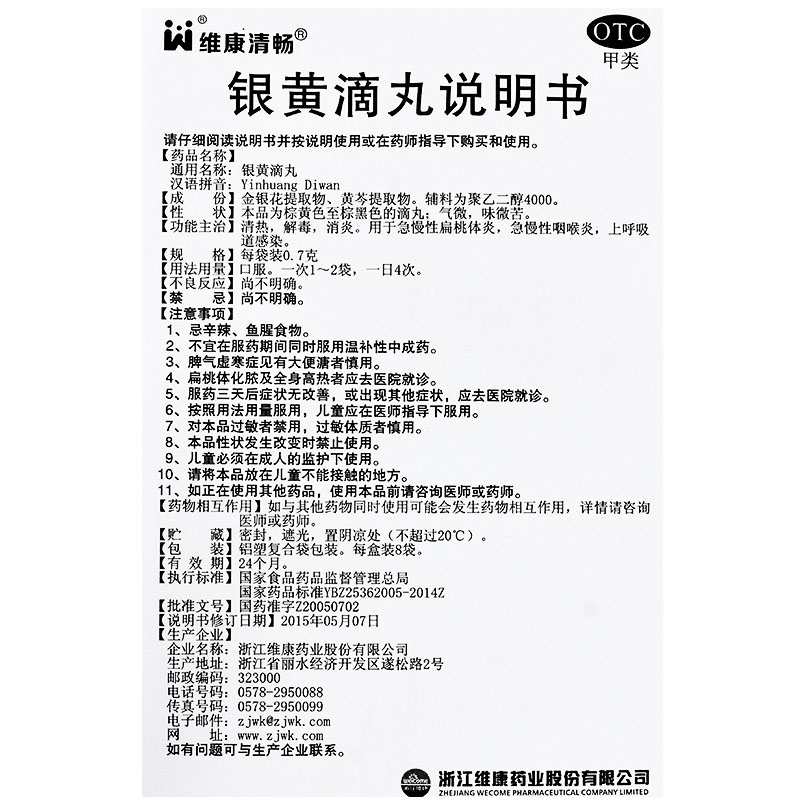 维康清畅®

OTC
甲类

银黄滴丸说明书

请仔细阅读说明书并按说明使用或在药师指导下购买和使用。

【药品名称】
通用名称：银黄滴丸
汉语拼音：Yinhuang Diwan
【成　　份】金银花提取物、黄芩提取物。辅料为聚乙二醇4000。
【性　　状】本品为棕黄色至棕黑色的滴丸；气微，味微苦。
【功能主治】清热，解毒，消炎。用于急慢性扁桃体炎，急慢性咽喉炎，上呼吸道感染。
【规　　格】每袋装0.7克
【用法用量】口服。一次1～2袋，一日4次。
【不良反应】尚不明确。
【禁　　忌】尚不明确。
【注意事项】
1、忌辛辣、鱼腥食物。
2、不宜在服药期间同时服用温补性中成药。
3、脾气虚寒症见有大便溏者慎用。
4、扁桃体化脓及全身高热者应去医院就诊。
5、服药三天后症状无改善，或出现其他症状，应去医院就诊。
6、按照用法用量服用，儿童应在医师指导下服用。
7、对本品过敏者禁用，过敏体质者慎用。
8、本品性状发生改变时禁止使用。
9、儿童必须在成人的监护下使用。
10、请将本品放在儿童不能接触的地方。
11、如正在使用其他药品，使用本品前请咨询医师或药师。
【药物相互作用】如与其他药物同时使用可能会发生药物相互作用，详情请咨询医师或药师。
【贮　　藏】密封，遮光，置阴凉处（不超过20℃）。
【包　　装】铝塑复合袋包装。每盒装8袋。
【有 效 期】24个月。
【执行标准】国家食品药品监督管理总局
国家药品标准YBZ25362005-2014Z
【批准文号】国药准字Z20050702
【说明书修订日期】2015年05月07日
【生产企业】
企业名称：浙江维康药业股份有限公司
生产地址：浙江省丽水经济开发区遂松路2号
邮政编码：323000
电话号码：0578-2950088
传真号码：0578-2950099
电子邮件：zjwk@zjwk.com
网　　址：www.zjwk.com
如有问题可与生产企业联系。

浙江维康药业股份有限公司
ZHEJIANG WECOME PHARMACEUTICAL COMPANY LIMITED